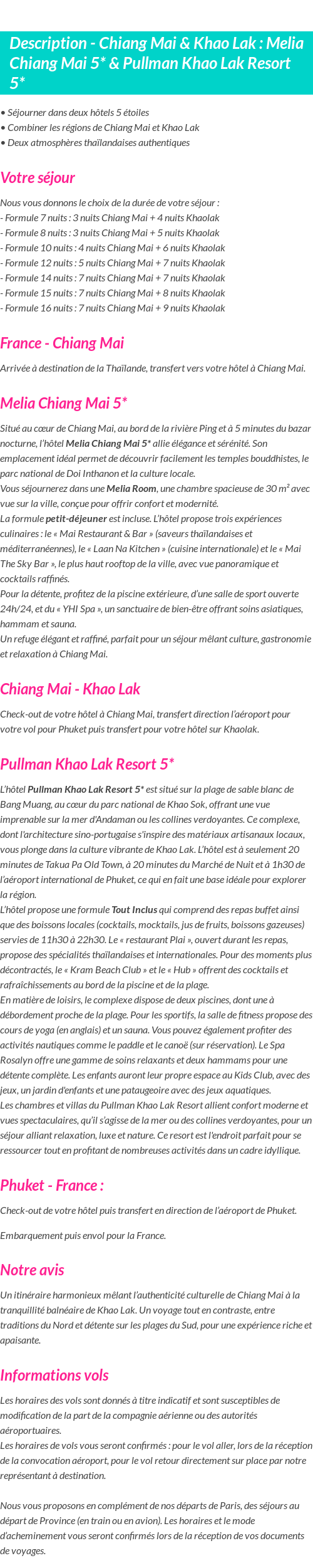 Description - Chiang Mai & Khao Lak : Melia Chiang Mai 5* & Pullman Khao Lak Resort 5*

• Séjourner dans deux hôtels 5 étoiles
• Combiner les régions de Chiang Mai et Khao Lak
• Deux atmosphères thaïlandaises authentiques

Votre séjour

Nous vous donnons le choix de la durée de votre séjour :
- Formule 7 nuits : 3 nuits Chiang Mai + 4 nuits Khaolak
- Formule 8 nuits : 3 nuits Chiang Mai + 5 nuits Khaolak
- Formule 10 nuits : 4 nuits Chiang Mai + 6 nuits Khaolak
- Formule 12 nuits : 5 nuits Chiang Mai + 7 nuits Khaolak
- Formule 14 nuits : 7 nuits Chiang Mai + 7 nuits Khaolak
- Formule 15 nuits : 7 nuits Chiang Mai + 8 nuits Khaolak
- Formule 16 nuits : 7 nuits Chiang Mai + 9 nuits Khaolak

France - Chiang Mai

Arrivée à destination de la Thaïlande, transfert vers votre hôtel à Chiang Mai.

Melia Chiang Mai 5*

Situé au cœur de Chiang Mai, au bord de la rivière Ping et à 5 minutes du bazar nocturne, l'hôtel Melia Chiang Mai 5* allie élégance et sérénité. Son emplacement idéal permet de découvrir facilement les temples bouddhistes, le parc national de Doi Inthanon et la culture locale.
Vous séjournerez dans une Melia Room, une chambre spacieuse de 30 m² avec vue sur la ville, conçue pour offrir confort et modernité.
La formule petit-déjeuner est incluse. L'hôtel propose trois expériences culinaires : le « Mai Restaurant & Bar » (saveurs thaïlandaises et méditerranéennes), le « Laan Na Kitchen » (cuisine internationale) et le « Mai The Sky Bar », le plus haut rooftop de la ville, avec vue panoramique et cocktails raffinés.
Pour la détente, profitez de la piscine extérieure, d'une salle de sport ouverte 24h/24, et du « YHI Spa », un sanctuaire de bien-être offrant soins asiatiques, hammam et sauna.
Un refuge élégant et raffiné, parfait pour un séjour mêlant culture, gastronomie et relaxation à Chiang Mai.

Chiang Mai - Khao Lak

Check-out de votre hôtel à Chiang Mai, transfert direction l'aéroport pour votre vol pour Phuket puis transfert pour votre hôtel sur Khaolak.

Pullman Khao Lak Resort 5*

L'hôtel Pullman Khao Lak Resort 5* est situé sur la plage de sable blanc de Bang Muang, au cœur du parc national de Khao Sok, offrant une vue imprenable sur la mer d'Andaman ou les collines verdoyantes. Ce complexe, dont l'architecture sino-portugaise s'inspire des matériaux artisanaux locaux, vous plonge dans la culture vibrante de Khao Lak. L'hôtel est à seulement 20 minutes de Takua Pa Old Town, à 20 minutes du Marché de Nuit et à 1h30 de l'aéroport international de Phuket, ce qui en fait une base idéale pour explorer la région.
L'hôtel propose une formule Tout Inclus qui comprend des repas buffet ainsi que des boissons locales (cocktails, mocktails, jus de fruits, boissons gazeuses) servies de 11h30 à 22h30. Le « restaurant Plai », ouvert durant les repas, propose des spécialités thaïlandaises et internationales. Pour des moments plus décontractés, le « Kram Beach Club » et le « Hub » offrent des cocktails et rafraîchissements au bord de la piscine et de la plage.
En matière de loisirs, le complexe dispose de deux piscines, dont une à débordement proche de la plage. Pour les sportifs, la salle de fitness propose des cours de yoga (en anglais) et un sauna. Vous pouvez également profiter des activités nautiques comme le paddle et le canoë (sur réservation). Le Spa Rosalyn offre une gamme de soins relaxants et deux hammams pour une détente complète. Les enfants auront leur propre espace au Kids Club, avec des jeux, un jardin d'enfants et une pataugeoire avec des jeux aquatiques.
Les chambres et villas du Pullman Khao Lak Resort allient confort moderne et vues spectaculaires, qu'il s'agisse de la mer ou des collines verdoyantes, pour un séjour alliant relaxation, luxe et nature. Ce resort est l'endroit parfait pour se ressourcer tout en profitant de nombreuses activités dans un cadre idyllique.

Phuket - France :

Check-out de votre hôtel puis transfert en direction de l'aéroport de Phuket.

Embarquement puis envol pour la France.

Notre avis

Un itinéraire harmonieux mêlant l'authenticité culturelle de Chiang Mai à la tranquillité balnéaire de Khao Lak. Un voyage tout en contraste, entre traditions du Nord et détente sur les plages du Sud, pour une expérience riche et apaisante.

Informations vols

Les horaires des vols sont donnés à titre indicatif et sont susceptibles de modification de la part de la compagnie aérienne ou des autorités aéroportuaires.
Les horaires de vols vous seront confirmés : pour le vol aller, lors de la réception de la convocation aéroport, pour le vol retour directement sur place par notre représentant à destination.

Nous vous proposons en complément de nos départs de Paris, des séjours au départ de Province (en train ou en avion). Les horaires et le mode d'acheminement vous seront confirmés lors de la réception de vos documents de voyages.